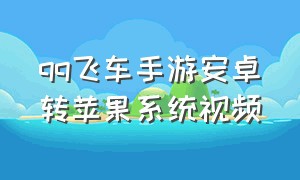 qq飞车手游安卓转苹果系统视频